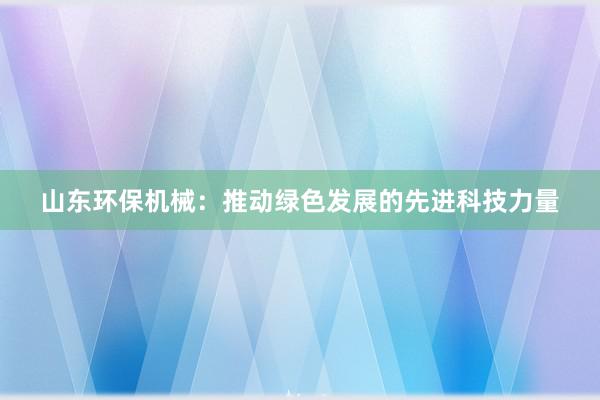 山东环保机械：推动绿色发展的先进科技力量